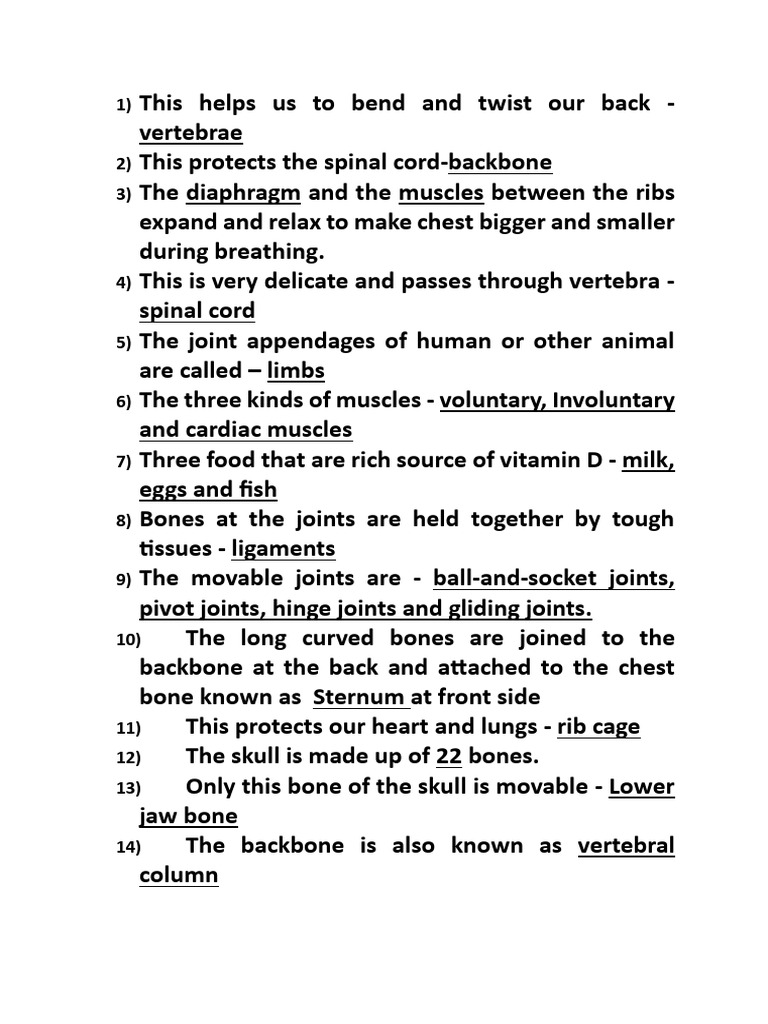 1) This helps us to bend and twist our back - vertebrae
2) This protects the spinal cord-backbone
3) The diaphragm and the muscles between the ribs expand and relax to make chest bigger and smaller during breathing.
4) This is very delicate and passes through vertebra - spinal cord
5) The joint appendages of human or other animal are called – limbs
6) The three kinds of muscles - voluntary, Involuntary and cardiac muscles
7) Three food that are rich source of vitamin D - milk, eggs and fish
8) Bones at the joints are held together by tough tissues - ligaments
9) The movable joints are - ball-and-socket joints, pivot joints, hinge joints and gliding joints.
10) The long curved bones are joined to the backbone at the back and attached to the chest bone known as Sternum at front side
11) This protects our heart and lungs - rib cage
12) The skull is made up of 22 bones.
13) Only this bone of the skull is movable - Lower jaw bone
14) The backbone is also known as vertebral column